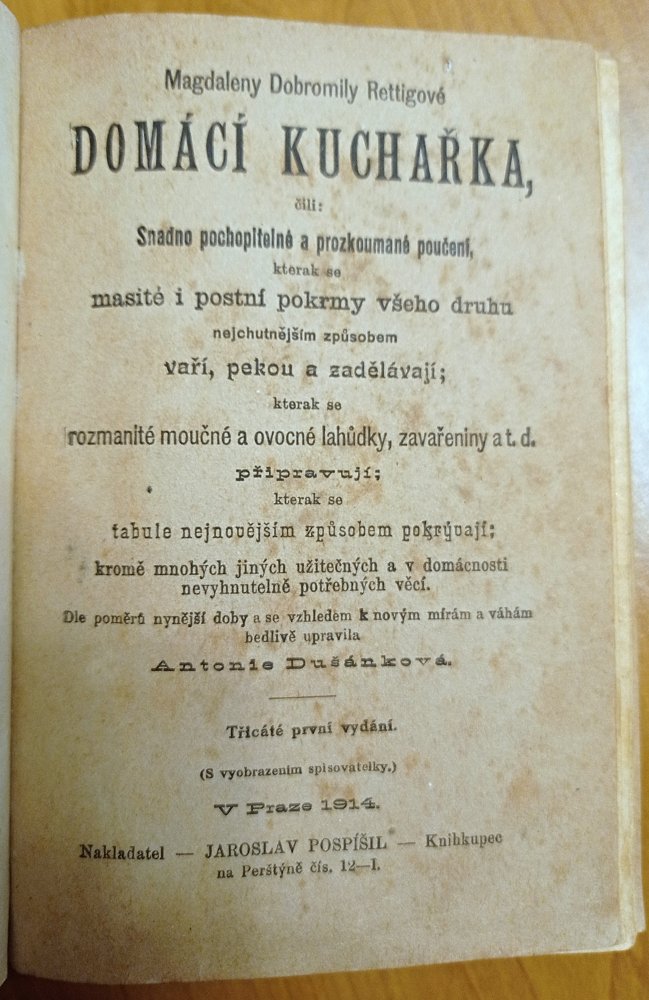 Magdaleny Dobromily Rettigové

DOMÁCÍ KUCHAŘKA,

čili:

Snadno pochopitelné a prozkoumané poučení,

kterak se

masité i postní pokrmy všeho druhu

nejchutnějším způsobem

vaří, pekou a zadělávají;

kterak se

rozmanité moučné a ovocné lahůdky, zavařeniny a t. d.

připravují;

kterak se

tabule nejnovějším způsobem pokrývají;

kromě mnohých jiných užitečných a v domácnosti nevyhnutelně potřebných věcí.

Dle poměrů nynější doby a se vzhledem k novým mírám a váhám bedlivě upravila

Antonie Dušánková.

Třicáté první vydání.

(S vyobrazením spisovatelky.)

V Praze 1914.

Nakladatel — JAROSLAV POSPÍŠIL — Knihkupec
na Perštýně čís. 12—I.